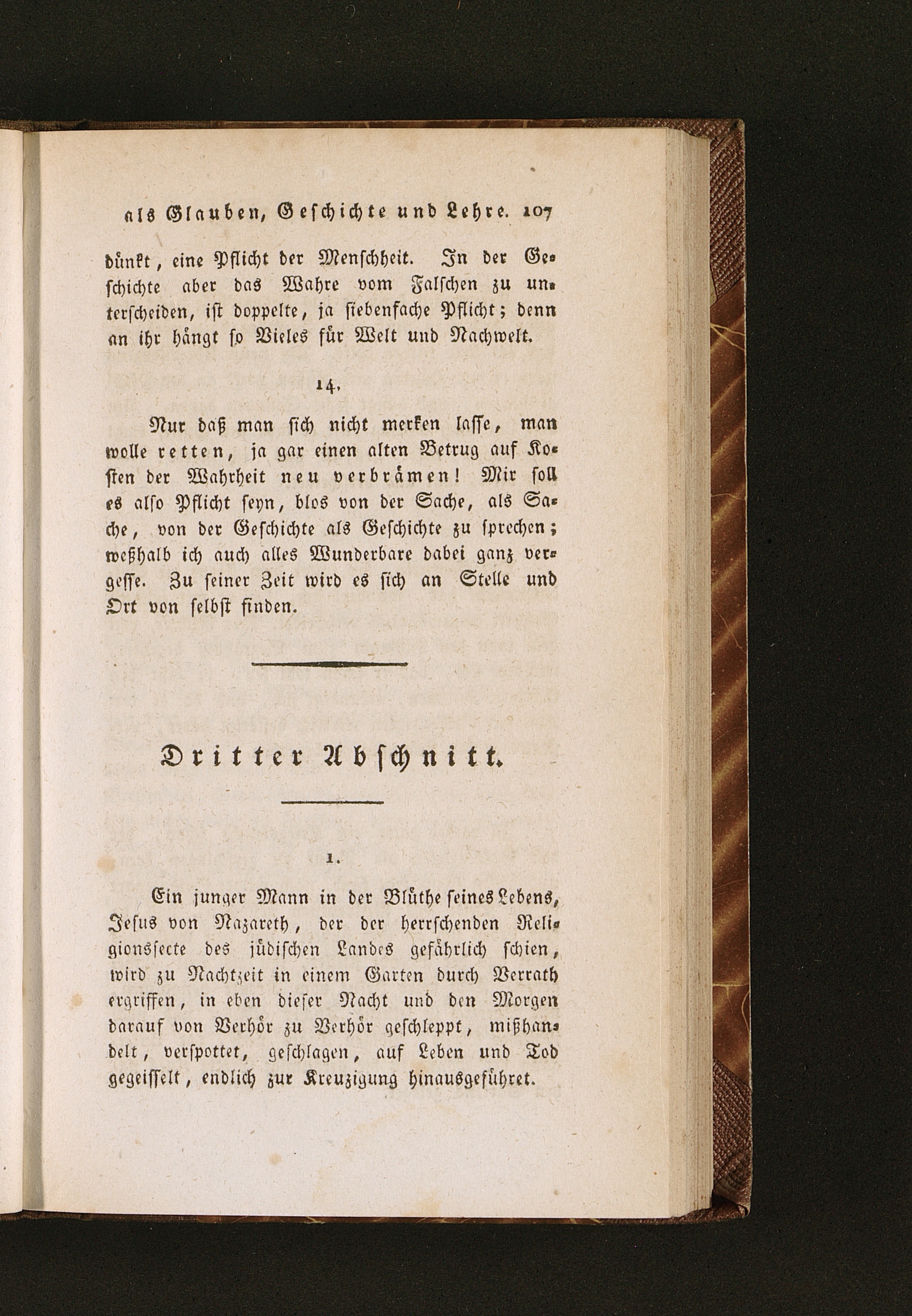 als Glauben, Geschichte und Lehre. 107

dünkt, eine Pflicht der Menschheit. In der Geschichte aber das Wahre vom Falschen zu unterscheiden, ist doppelte, ja siebenfache Pflicht; denn an ihr hängt so Vieles für Welt und Nachwelt.

14.

Nur daß man sich nicht merken lasse, man wolle retten, ja gar einen alten Betrug auf Kosten der Wahrheit neu verbrämen! Mir soll es also Pflicht seyn, blos von der Sache, als Sache, von der Geschichte als Geschichte zu sprechen; weßhalb ich auch alles Wunderbare dabei ganz vergesse. Zu seiner Zeit wird es sich an Stelle und Ort von selbst finden.

Dritter Abschnitt.

1.

Ein junger Mann in der Blüthe seines Lebens, Jesus von Nazareth, der der herrschenden Religionssecte des jüdischen Landes gefährlich schien, wird zu Nachtzeit in einem Garten durch Verrath ergriffen, in eben dieser Nacht und den Morgen darauf von Verhör zu Verhör geschleppt, mißhandelt, verspottet, geschlagen, auf Leben und Tod gegeisselt, endlich zur Kreuzigung hinausgeführet.